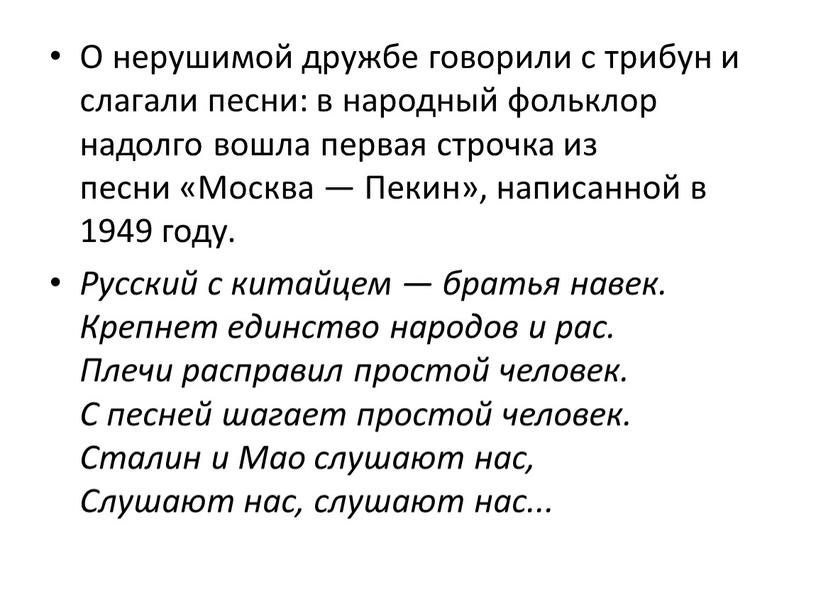 • О нерушимой дружбе говорили с трибун и слагали песни: в народный фольклор надолго вошла первая строчка из песни «Москва — Пекин», написанной в 1949 году.

• Русский с китайцем — братья навек.
Крепнет единство народов и рас.
Плечи расправил простой человек.
С песней шагает простой человек.
Сталин и Мао слушают нас,
Слушают нас, слушают нас...